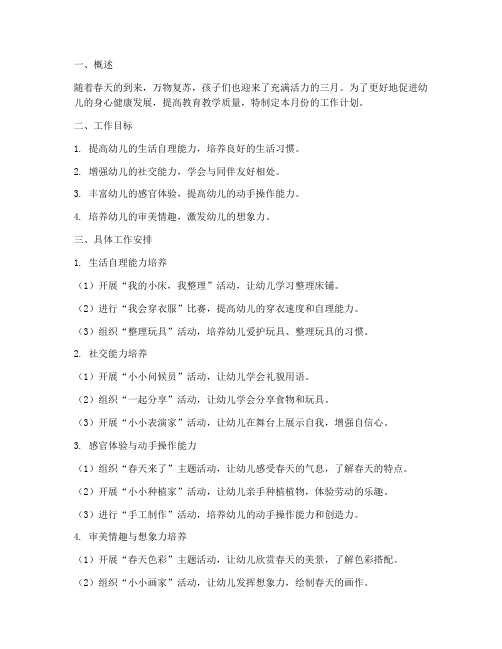 一、概述

随着春天的到来，万物复苏，孩子们也迎来了充满活力的三月。为了更好地促进幼儿的身心健康发展，提高教育教学质量，特制定本月份的工作计划。

二、工作目标

1. 提高幼儿的生活自理能力，培养良好的生活习惯。

2. 增强幼儿的社交能力，学会与同伴友好相处。

3. 丰富幼儿的感官体验，提高幼儿的动手操作能力。

4. 培养幼儿的审美情趣，激发幼儿的想象力。

三、具体工作安排

1. 生活自理能力培养

（1）开展“我的小床，我整理”活动，让幼儿学习整理床铺。

（2）进行“我会穿衣服”比赛，提高幼儿的穿衣速度和自理能力。

（3）组织“整理玩具”活动，培养幼儿爱护玩具、整理玩具的习惯。

2. 社交能力培养

（1）开展“小小问候员”活动，让幼儿学会礼貌用语。

（2）组织“一起分享”活动，让幼儿学会分享食物和玩具。

（3）开展“小小表演家”活动，让幼儿在舞台上展示自我，增强自信心。

3. 感官体验与动手操作能力

（1）组织“春天来了”主题活动，让幼儿感受春天的气息，了解春天的特点。

（2）开展“小小种植家”活动，让幼儿亲手种植植物，体验劳动的乐趣。

（3）进行“手工制作”活动，培养幼儿的动手操作能力和创造力。

4. 审美情趣与想象力培养

（1）开展“春天色彩”主题活动，让幼儿欣赏春天的美景，了解色彩搭配。

（2）组织“小小画家”活动，让幼儿发挥想象力，绘制春天的画作。